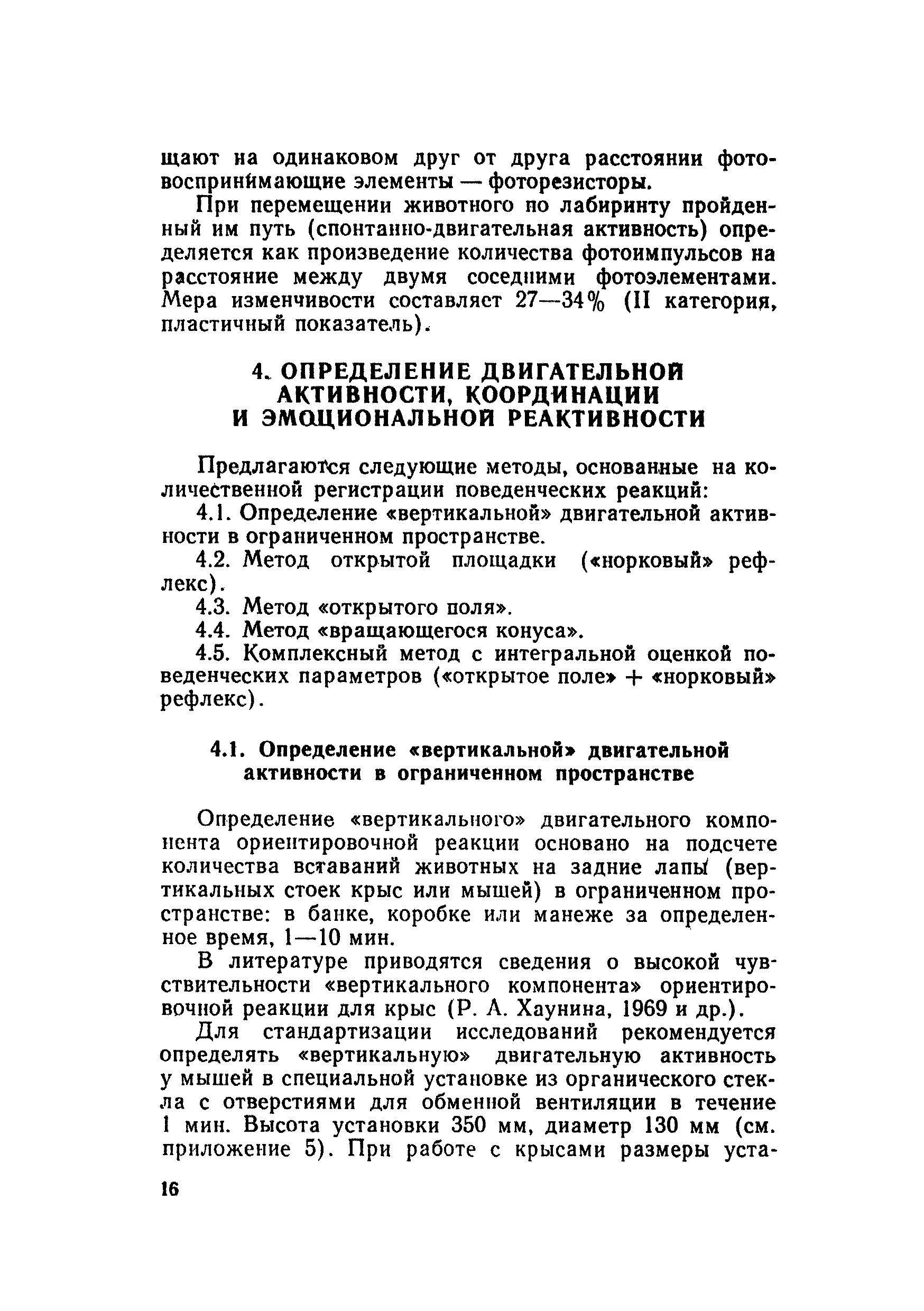 щают на одинаковом друг от друга расстоянии фотовоспринимающие элементы — фоторезисторы.

При перемещении животного по лабиринту пройденный им путь (спонтанно-двигательная активность) определяется как произведение количества фотоимпульсов на расстояние между двумя соседними фотоэлементами. Мера изменчивости составляет 27—34% (II категория, пластичный показатель).

4. ОПРЕДЕЛЕНИЕ ДВИГАТЕЛЬНОЙ АКТИВНОСТИ, КООРДИНАЦИИ И ЭМОЦИОНАЛЬНОЙ РЕАКТИВНОСТИ

Предлагаются следующие методы, основанные на количественной регистрации поведенческих реакций:

4.1. Определение «вертикальной» двигательной активности в ограниченном пространстве.

4.2. Метод открытой площадки («норковый» рефлекс).

4.3. Метод «открытого поля».

4.4. Метод «вращающегося конуса».

4.5. Комплексный метод с интегральной оценкой поведенческих параметров («открытое поле» + «норковый» рефлекс).

4.1. Определение «вертикальной» двигательной активности в ограниченном пространстве

Определение «вертикального» двигательного компонента ориентировочной реакции основано на подсчете количества вставаний животных на задние лапы (вертикальных стоек крыс или мышей) в ограниченном пространстве: в банке, коробке или манеже за определенное время, 1—10 мин.

В литературе приводятся сведения о высокой чувствительности «вертикального компонента» ориентировочной реакции для крыс (Р. А. Хаунина, 1969 и др.).

Для стандартизации исследований рекомендуется определять «вертикальную» двигательную активность у мышей в специальной установке из органического стекла с отверстиями для обменной вентиляции в течение 1 мин. Высота установки 350 мм, диаметр 130 мм (см. приложение 5). При работе с крысами размеры уста-

16